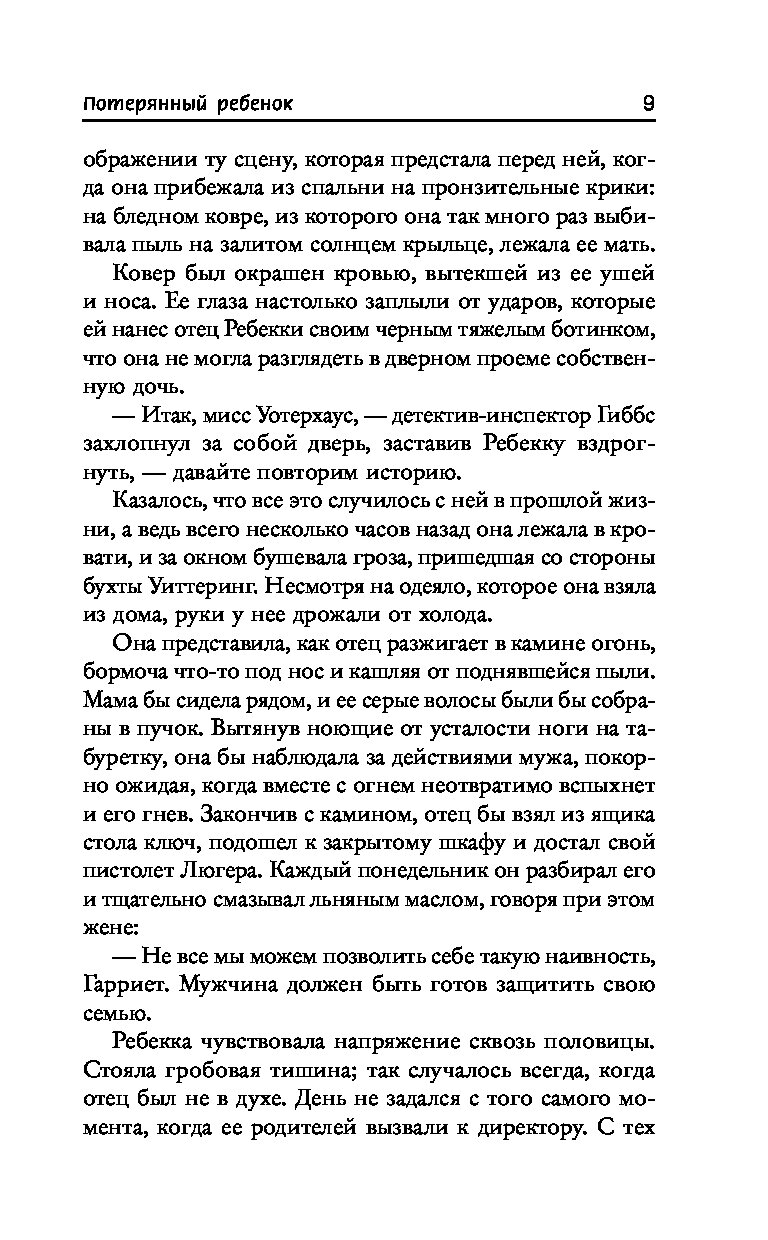 Потерянный ребенок 9

ображении ту сцену, которая предстала перед ней, когда она прибежала из спальни на пронзительные крики: на бледном ковре, из которого она так много раз выбивала пыль на залитом солнцем крыльце, лежала ее мать.

Ковер был окрашен кровью, вытекшей из ее ушей и носа. Ее глаза настолько заплыли от ударов, которые ей нанес отец Ребекки своим черным тяжелым ботинком, что она не могла разглядеть в дверном проеме собственную дочь.

— Итак, мисс Уотерхаус, — детектив-инспектор Гиббс захлопнул за собой дверь, заставив Ребекку вздрогнуть, — давайте повторим историю.

Казалось, что все это случилось с ней в прошлой жизни, а ведь всего несколько часов назад она лежала в кровати, и за окном бушевала гроза, пришедшая со стороны бухты Уиттеринг. Несмотря на одеяло, которое она взяла из дома, руки у нее дрожали от холода.

Она представила, как отец разжигает в камине огонь, бормоча что-то под нос и кашляя от поднявшейся пыли. Мама бы сидела рядом, и ее серые волосы были бы собраны в пучок. Вытянув ноющие от усталости ноги на табуретку, она бы наблюдала за действиями мужа, покорно ожидая, когда вместе с огнем неотвратимо вспыхнет и его гнев. Закончив с камином, отец бы взял из ящика стола ключ, подошел к закрытому шкафу и достал свой пистолет Люгера. Каждый понедельник он разбирал его и тщательно смазывал льняным маслом, говоря при этом жене:

— Не все мы можем позволить себе такую наивность, Гарриет. Мужчина должен быть готов защитить свою семью.

Ребекка чувствовала напряжение сквозь половицы. Стояла гробовая тишина; так случалось всегда, когда отец был не в духе. День не задался с того самого момента, когда ее родителей вызвали к директору. С тех